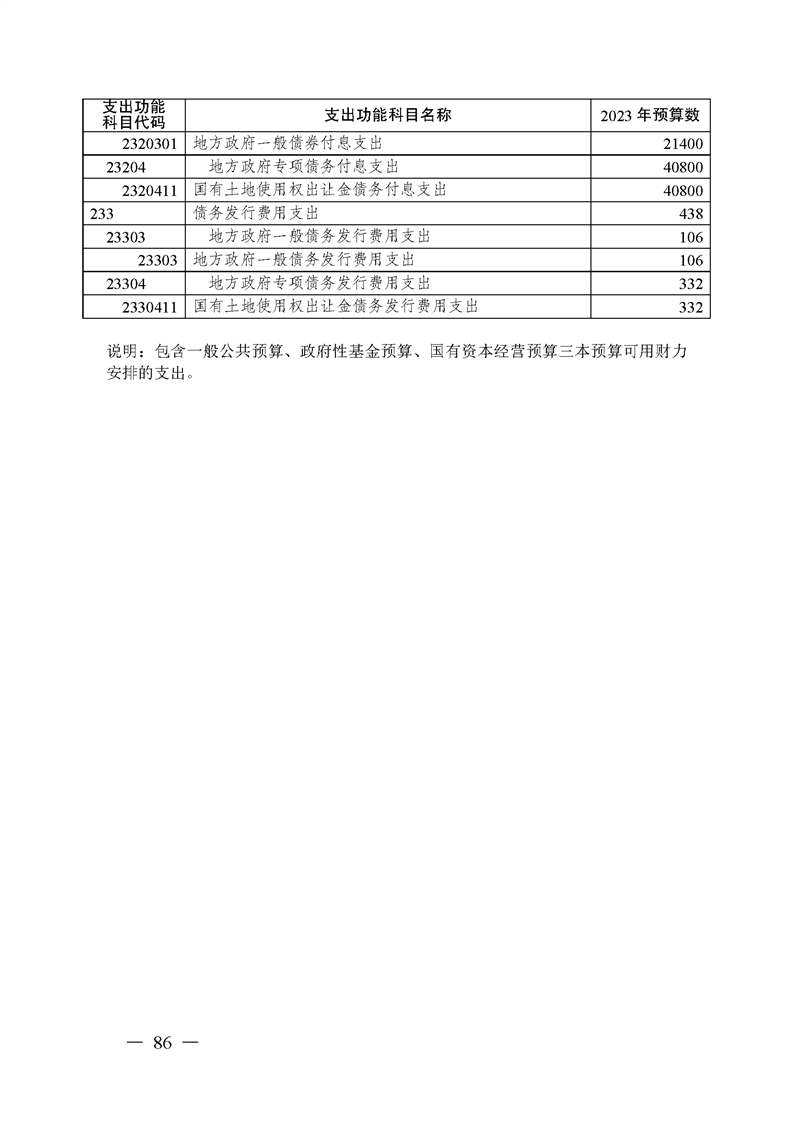 | 支出功能科目代码 | 支出功能科目名称 | 2023 年预算数 |
|---|---|---|
| 2320301 | 地方政府一般债券付息支出 | 21400 |
| 23204 | 地方政府专项债务付息支出 | 40800 |
| 2320411 | 国有土地使用权出让金债务付息支出 | 40800 |
| 233 | 债务发行费用支出 | 438 |
| 23303 | 地方政府一般债务发行费用支出 | 106 |
| 23303 | 地方政府一般债务发行费用支出 | 106 |
| 23304 | 地方政府专项债务发行费用支出 | 332 |
| 2330411 | 国有土地使用权出让金债务发行费用支出 | 332 |

说明：包含一般公共预算、政府性基金预算、国有资本经营预算三本预算可用财力安排的支出。

— 86 —